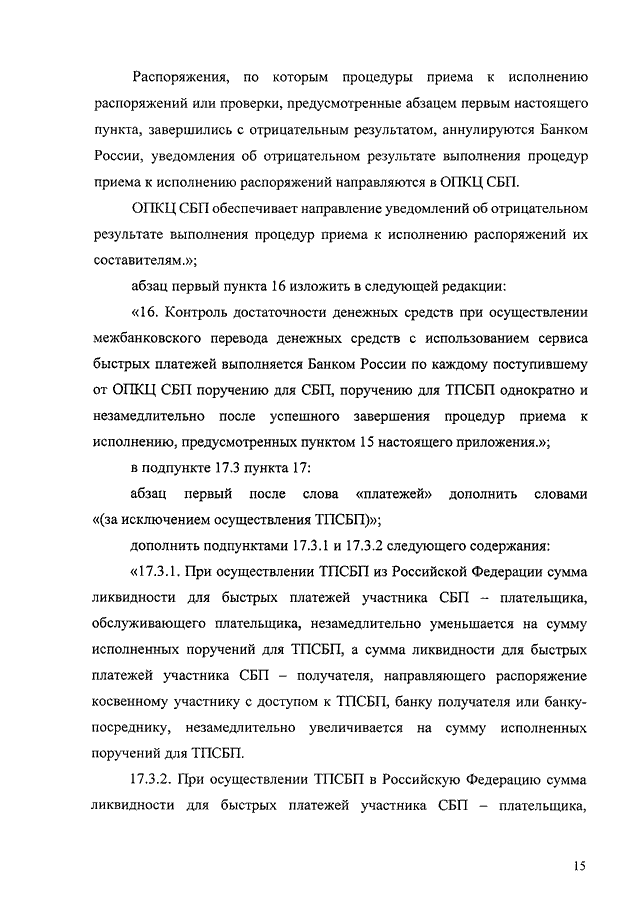 Распоряжения, по которым процедуры приема к исполнению распоряжений или проверки, предусмотренные абзацем первым настоящего пункта, завершились с отрицательным результатом, аннулируются Банком России, уведомления об отрицательном результате выполнения процедур приема к исполнению распоряжений направляются в ОПКЦ СБП.

ОПКЦ СБП обеспечивает направление уведомлений об отрицательном результате выполнения процедур приема к исполнению распоряжений их составителям.»;

абзац первый пункта 16 изложить в следующей редакции:

«16. Контроль достаточности денежных средств при осуществлении межбанковского перевода денежных средств с использованием сервиса быстрых платежей выполняется Банком России по каждому поступившему от ОПКЦ СБП поручению для СБП, поручению для ТПСБП однократно и незамедлительно после успешного завершения процедур приема к исполнению, предусмотренных пунктом 15 настоящего приложения.»;

в подпункте 17.3 пункта 17:

абзац первый после слова «платежей» дополнить словами «(за исключением осуществления ТПСБП)»;

дополнить подпунктами 17.3.1 и 17.3.2 следующего содержания:

«17.3.1. При осуществлении ТПСБП из Российской Федерации сумма ликвидности для быстрых платежей участника СБП – плательщика, обслуживающего плательщика, незамедлительно уменьшается на сумму исполненных поручений для ТПСБП, а сумма ликвидности для быстрых платежей участника СБП – получателя, направляющего распоряжение косвенному участнику с доступом к ТПСБП, банку получателя или банку-посреднику, незамедлительно увеличивается на сумму исполненных поручений для ТПСБП.

17.3.2. При осуществлении ТПСБП в Российскую Федерацию сумма ликвидности для быстрых платежей участника СБП – плательщика,

15